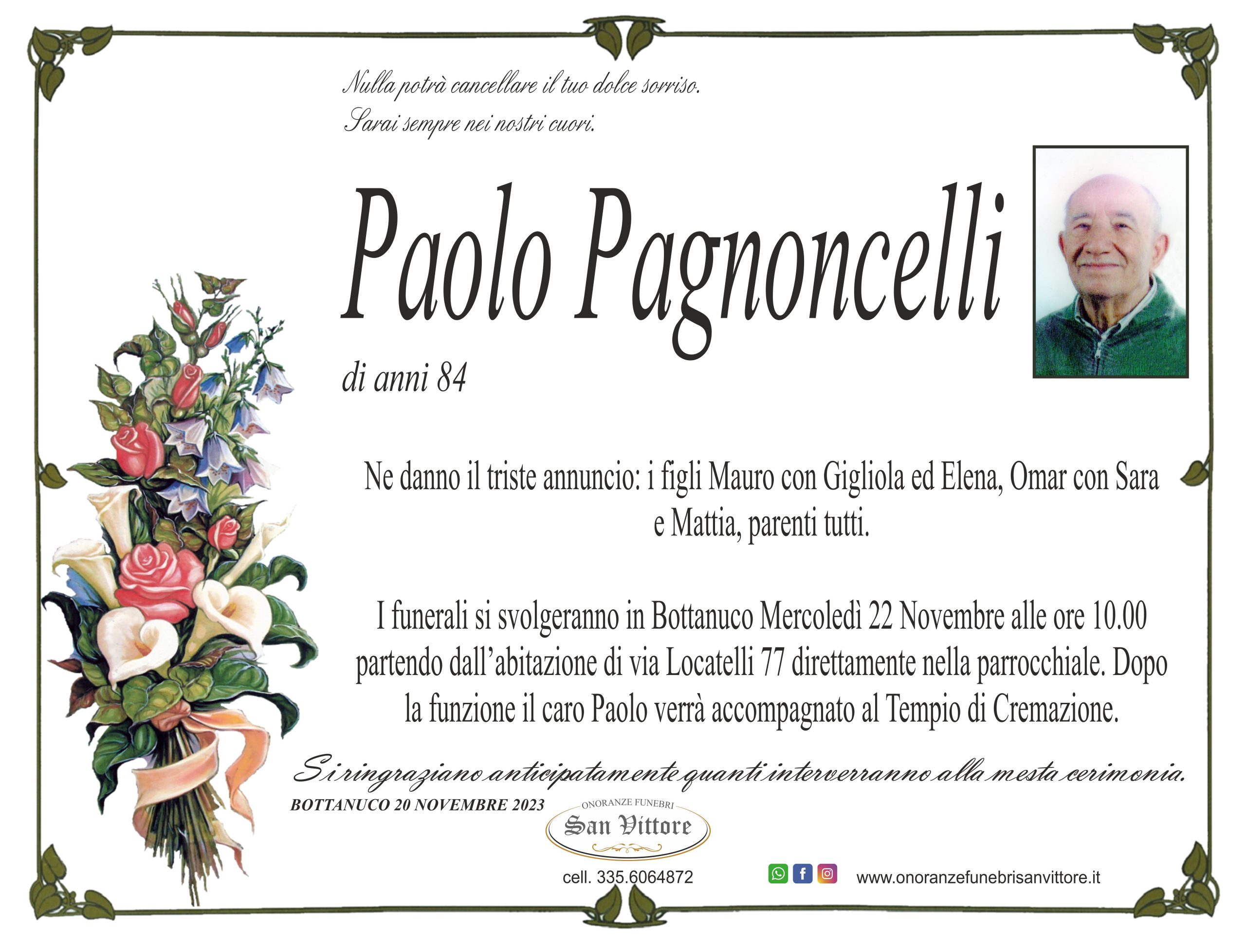 Nulla potrà cancellare il tuo dolce sorriso.
Sarai sempre nei nostri cuori.

Paolo Pagnoncelli

di anni 84

Ne danno il triste annuncio: i figli Mauro con Gigliola ed Elena, Omar con Sara e Mattia, parenti tutti.

I funerali si svolgeranno in Bottanuco Mercoledì 22 Novembre alle ore 10.00 partendo dall'abitazione di via Locatelli 77 direttamente nella parrocchiale. Dopo la funzione il caro Paolo verrà accompagnato al Tempio di Cremazione.

Si ringraziano anticipatamente quanti interverranno alla mesta cerimonia.

BOTTANUCO 20 NOVEMBRE 2023

ONORANZE FUNEBRI
San Vittore

cell. 335.6064872

www.onoranzefunebrisanvittore.it